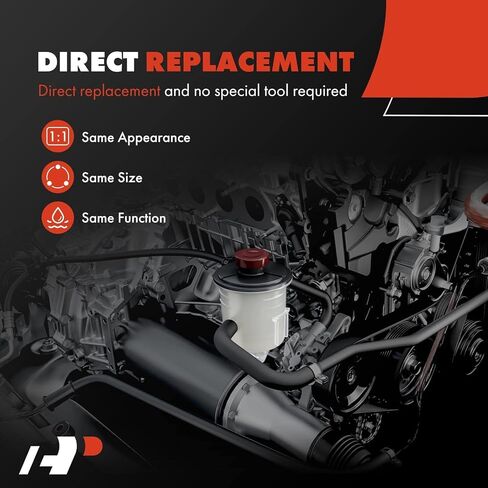 DIRECT REPLACEMENT

Direct replacement and no special tool required

1:1 Same Appearance

Same Size

Same Function